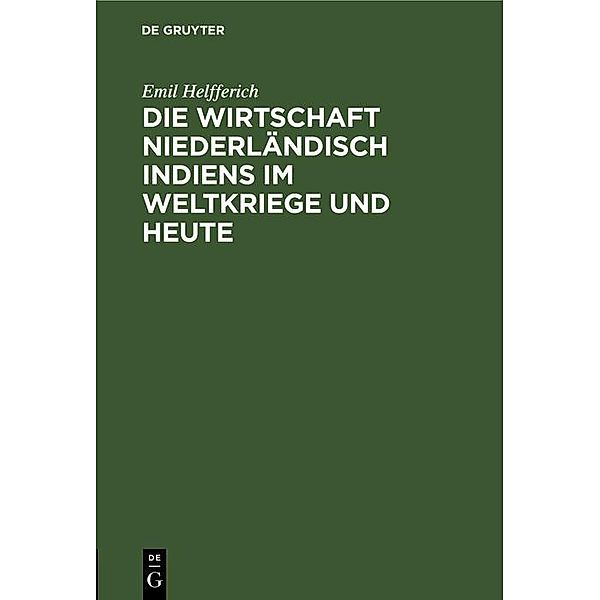 DE GRUYTER

Emil Helfferich

DIE WIRTSCHAFT NIEDERLÄNDISCH INDIENS IM WELTKRIEGE UND HEUTE

DE
G